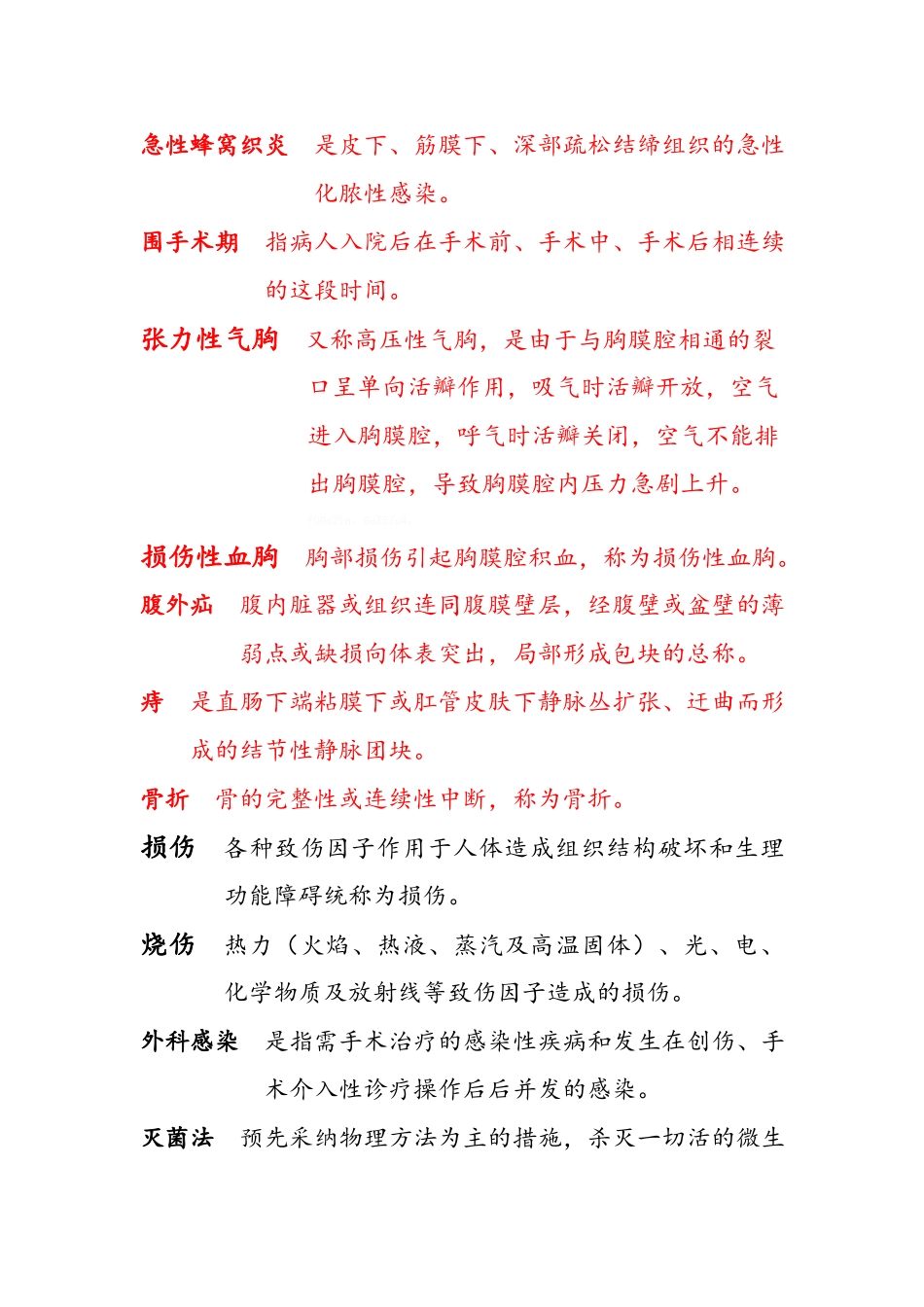 急性蜂窝织炎　是皮下、筋膜下、深部疏松结缔组织的急性化脓性感染。

围手术期　指病人入院后在手术前、手术中、手术后相连续的这段时间。

张力性气胸　又称高压性气胸，是由于与胸膜腔相通的裂口呈单向活瓣作用，吸气时活瓣开放，空气进入胸膜腔，呼气时活瓣关闭，空气不能排出胸膜腔，导致胸膜腔内压力急剧上升。

损伤性血胸　胸部损伤引起胸膜腔积血，称为损伤性血胸。

腹外疝　腹内脏器或组织连同腹膜壁层，经腹壁或盆壁的薄弱点或缺损向体表突出，局部形成包块的总称。

痔　是直肠下端粘膜下或肛管皮肤下静脉丛扩张、迂曲而形成的结节性静脉团块。

骨折　骨的完整性或连续性中断，称为骨折。

损伤　各种致伤因子作用于人体造成组织结构破坏和生理功能障碍统称为损伤。

烧伤　热力（火焰、热液、蒸汽及高温固体）、光、电、化学物质及放射线等致伤因子造成的损伤。

外科感染　是指需手术治疗的感染性疾病和发生在创伤、手术介入性诊疗操作后后并发的感染。

灭菌法　预先采纳物理方法为主的措施，杀灭一切活的微生